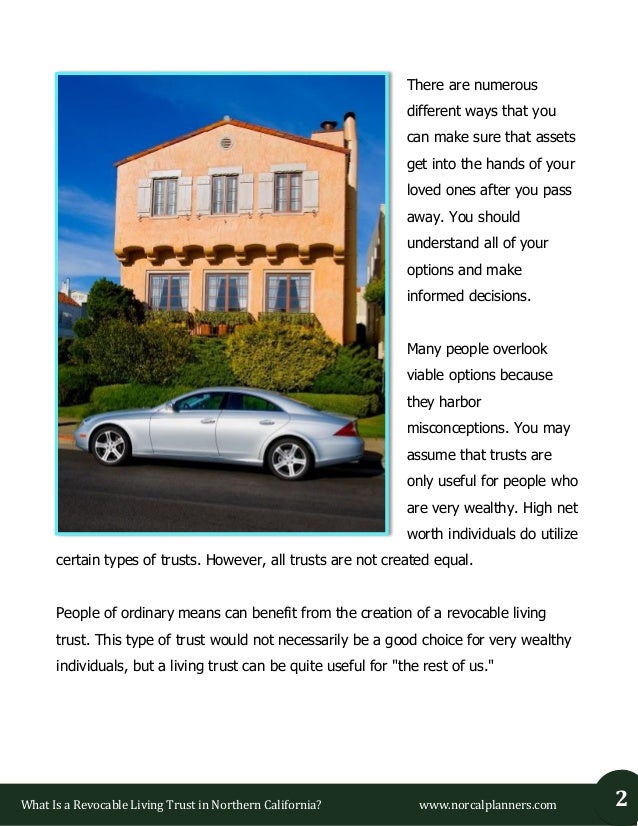 There are numerous different ways that you can make sure that assets get into the hands of your loved ones after you pass away. You should understand all of your options and make informed decisions.

Many people overlook viable options because they harbor misconceptions. You may assume that trusts are only useful for people who are very wealthy. High net worth individuals do utilize certain types of trusts. However, all trusts are not created equal.

People of ordinary means can benefit from the creation of a revocable living trust. This type of trust would not necessarily be a good choice for very wealthy individuals, but a living trust can be quite useful for "the rest of us."

What Is a Revocable Living Trust in Northern California?

www.norcalplanners.com

2